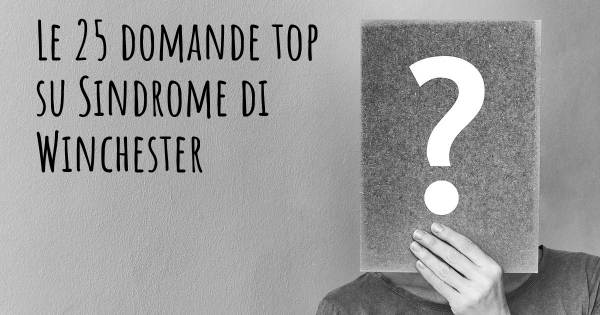 Le 25 domande top su Sindrome di Winchester

?